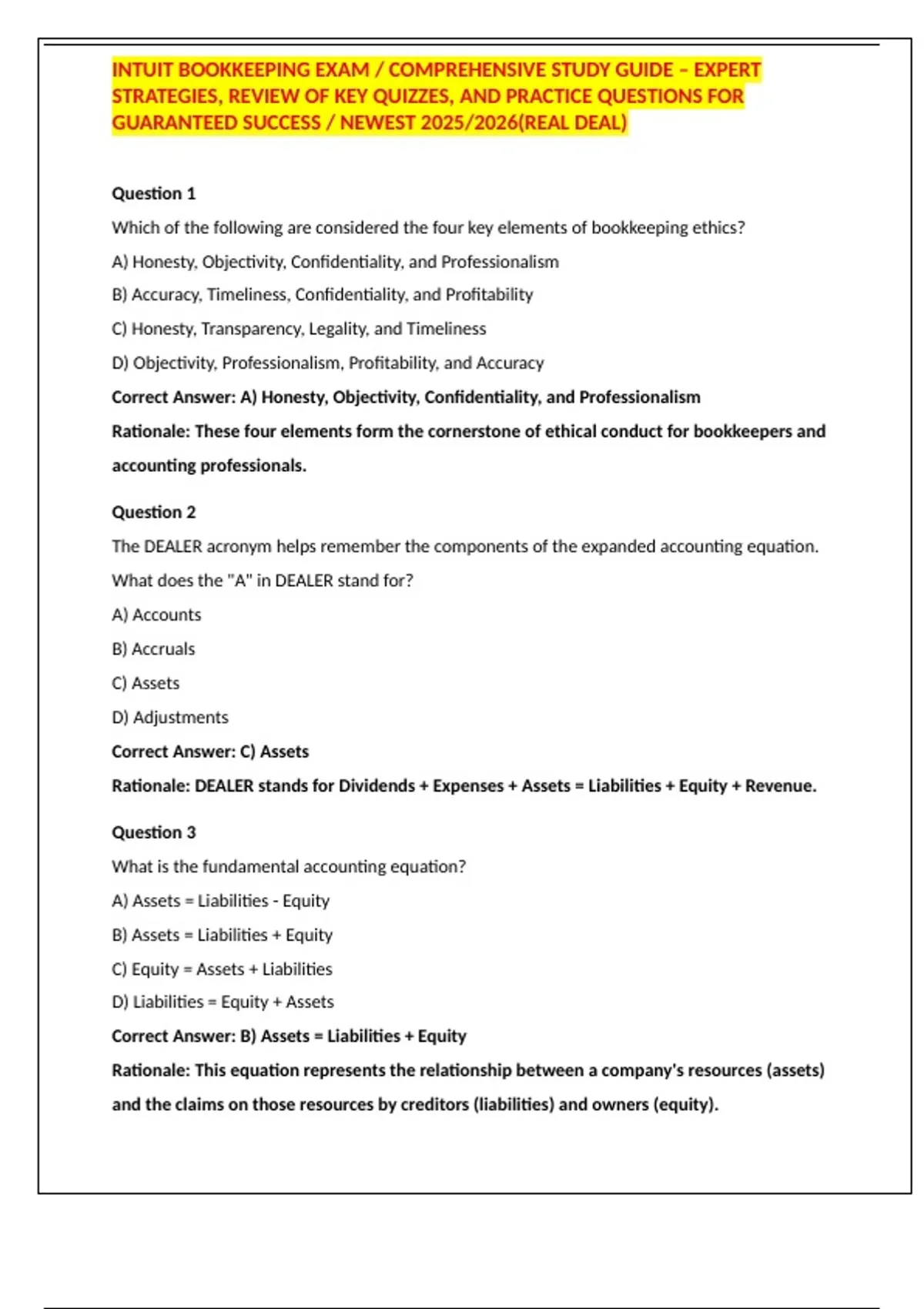 INTUIT BOOKKEEPING EXAM / COMPREHENSIVE STUDY GUIDE – EXPERT STRATEGIES, REVIEW OF KEY QUIZZES, AND PRACTICE QUESTIONS FOR GUARANTEED SUCCESS / NEWEST 2025/2026(REAL DEAL)

Question 1

Which of the following are considered the four key elements of bookkeeping ethics?

A) Honesty, Objectivity, Confidentiality, and Professionalism

B) Accuracy, Timeliness, Confidentiality, and Profitability

C) Honesty, Transparency, Legality, and Timeliness

D) Objectivity, Professionalism, Profitability, and Accuracy

Correct Answer: A) Honesty, Objectivity, Confidentiality, and Professionalism

Rationale: These four elements form the cornerstone of ethical conduct for bookkeepers and accounting professionals.

Question 2

The DEALER acronym helps remember the components of the expanded accounting equation. What does the "A" in DEALER stand for?

A) Accounts

B) Accruals

C) Assets

D) Adjustments

Correct Answer: C) Assets

Rationale: DEALER stands for Dividends + Expenses + Assets = Liabilities + Equity + Revenue.

Question 3

What is the fundamental accounting equation?

A) Assets = Liabilities - Equity

B) Assets = Liabilities + Equity

C) Equity = Assets + Liabilities

D) Liabilities = Equity + Assets

Correct Answer: B) Assets = Liabilities + Equity

Rationale: This equation represents the relationship between a company's resources (assets) and the claims on those resources by creditors (liabilities) and owners (equity).